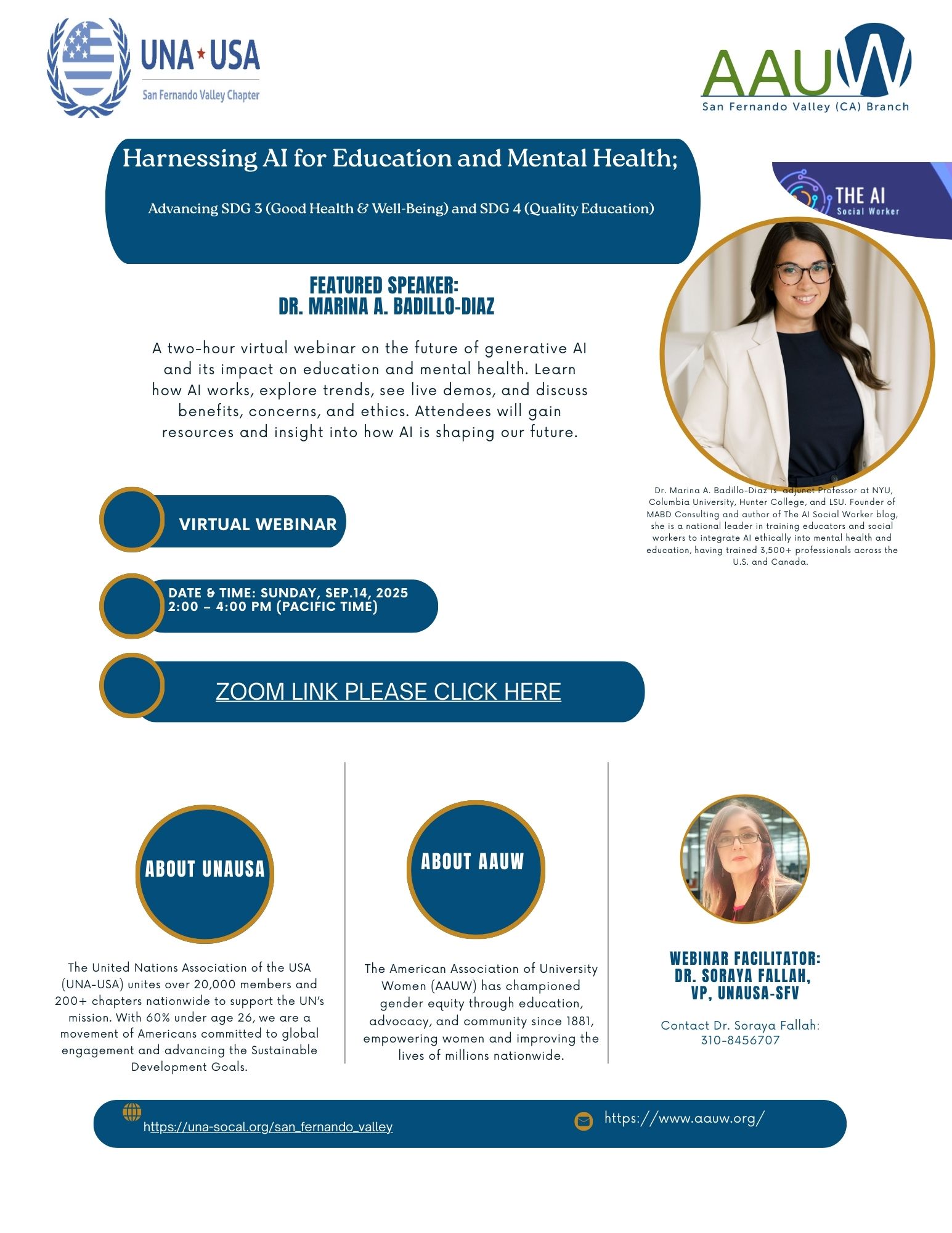 UNA★USA
San Fernando Valley Chapter

AAUW
San Fernando Valley (CA) Branch

Harnessing AI for Education and Mental Health;

Advancing SDG 3 (Good Health & Well-Being) and SDG 4 (Quality Education)

THE AI
Social Worker

FEATURED SPEAKER:
DR. MARINA A. BADILLO-DIAZ

A two-hour virtual webinar on the future of generative AI and its impact on education and mental health. Learn how AI works, explore trends, see live demos, and discuss benefits, concerns, and ethics. Attendees will gain resources and insight into how AI is shaping our future.

Dr. Marina A. Badillo-Diaz is adjunct Professor at NYU, Columbia University, Hunter College, and LSU. Founder of MABD Consulting and author of The AI Social Worker blog, she is a national leader in training educators and social workers to integrate AI ethically into mental health and education, having trained 3,500+ professionals across the U.S. and Canada.

VIRTUAL WEBINAR

DATE & TIME: SUNDAY, SEP.14, 2025
2:00 – 4:00 PM (PACIFIC TIME)

ZOOM LINK PLEASE CLICK HERE

ABOUT UNAUSA

The United Nations Association of the USA (UNA-USA) unites over 20,000 members and 200+ chapters nationwide to support the UN's mission. With 60% under age 26, we are a movement of Americans committed to global engagement and advancing the Sustainable Development Goals.

ABOUT AAUW

The American Association of University Women (AAUW) has championed gender equity through education, advocacy, and community since 1881, empowering women and improving the lives of millions nationwide.

WEBINAR FACILITATOR:
DR. SORAYA FALLAH,
VP, UNAUSA-SFV

Contact Dr. Soraya Fallah:
310-8456707

https://una-socal.org/san_fernando_valley

https://www.aauw.org/